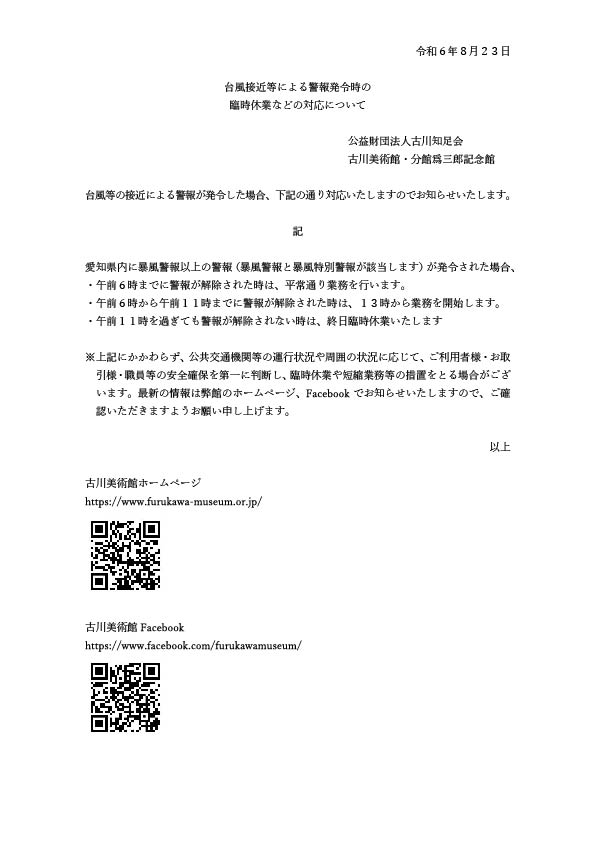 令和６年８月２３日

台風接近等による警報発令時の
臨時休業などの対応について

公益財団法人古川知足会
古川美術館・分館爲三郎記念館

台風等の接近による警報が発令した場合、下記の通り対応いたしますのでお知らせいたします。

記

愛知県内に暴風警報以上の警報（暴風警報と暴風特別警報が該当します）が発令された場合、
・午前６時までに警報が解除された時は、平常通り業務を行います。
・午前６時から午前１１時までに警報が解除された時は、１３時から業務を開始します。
・午前１１時を過ぎても警報が解除されない時は、終日臨時休業いたします

※上記にかかわらず、公共交通機関等の運行状況や周囲の状況に応じて、ご利用者様・お取引様・職員等の安全確保を第一に判断し、臨時休業や短縮業務等の措置をとる場合がございます。最新の情報は弊館のホームページ、Facebook でお知らせいたしますので、ご確認いただきますようお願い申し上げます。

以上

古川美術館ホームページ
https://www.furukawa-museum.or.jp/

古川美術館 Facebook
https://www.facebook.com/furukawamuseum/